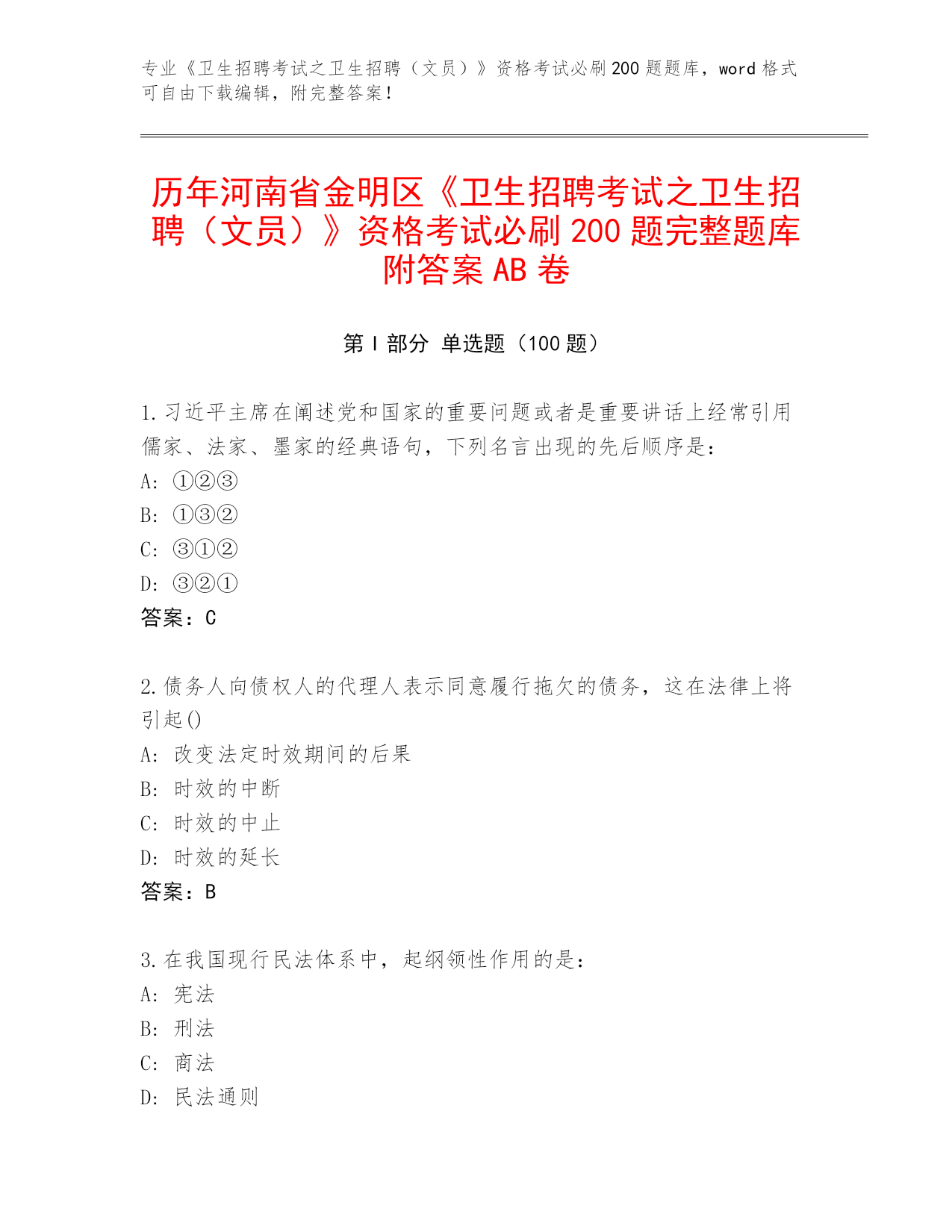 专业《卫生招聘考试之卫生招聘（文员）》资格考试必刷200题题库，word格式可自由下载编辑，附完整答案！

历年河南省金明区《卫生招聘考试之卫生招聘（文员）》资格考试必刷200题完整题库附答案AB卷

第Ⅰ部分 单选题（100题）

1.习近平主席在阐述党和国家的重要问题或者是重要讲话上经常引用儒家、法家、墨家的经典语句，下列名言出现的先后顺序是：
A: ①②③
B: ①③②
C: ③①②
D: ③②①
答案：C

2.债务人向债权人的代理人表示同意履行拖欠的债务，这在法律上将引起()
A: 改变法定时效期间的后果
B: 时效的中断
C: 时效的中止
D: 时效的延长
答案：B

3.在我国现行民法体系中，起纲领性作用的是：
A: 宪法
B: 刑法
C: 商法
D: 民法通则